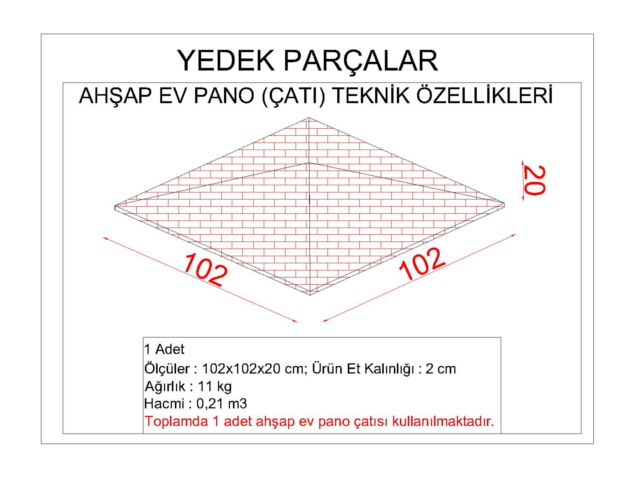 YEDEK PARÇALAR

AHŞAP EV PANO (ÇATI) TEKNİK ÖZELLİKLERİ

20

102

102

1 Adet
Ölçüler : 102x102x20 cm; Ürün Et Kalınlığı : 2 cm
Ağırlık : 11 kg
Hacmi : 0,21 m3
Toplamda 1 adet ahşap ev pano çatısı kullanılmaktadır.